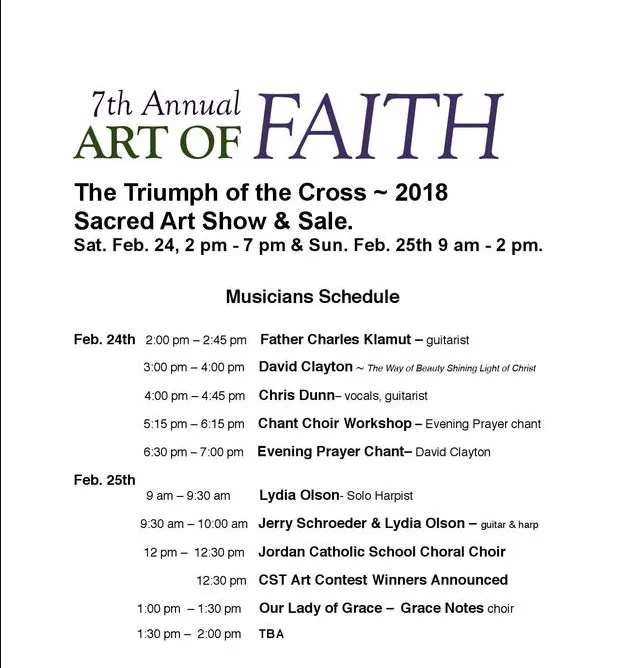 7th Annual
ART OF FAITH

The Triumph of the Cross ~ 2018
Sacred Art Show & Sale.
Sat. Feb. 24, 2 pm - 7 pm & Sun. Feb. 25th 9 am - 2 pm.

Musicians Schedule

Feb. 24th 2:00 pm – 2:45 pm Father Charles Klamut – guitarist
3:00 pm – 4:00 pm David Clayton ~ The Way of Beauty Shining Light of Christ
4:00 pm – 4:45 pm Chris Dunn– vocals, guitarist
5:15 pm – 6:15 pm Chant Choir Workshop – Evening Prayer chant
6:30 pm – 7:00 pm Evening Prayer Chant– David Clayton

Feb. 25th
9 am – 9:30 am Lydia Olson- Solo Harpist
9:30 am – 10:00 am Jerry Schroeder & Lydia Olson – guitar & harp
12 pm – 12:30 pm Jordan Catholic School Choral Choir
12:30 pm CST Art Contest Winners Announced
1:00 pm – 1:30 pm Our Lady of Grace – Grace Notes choir
1:30 pm – 2:00 pm TBA